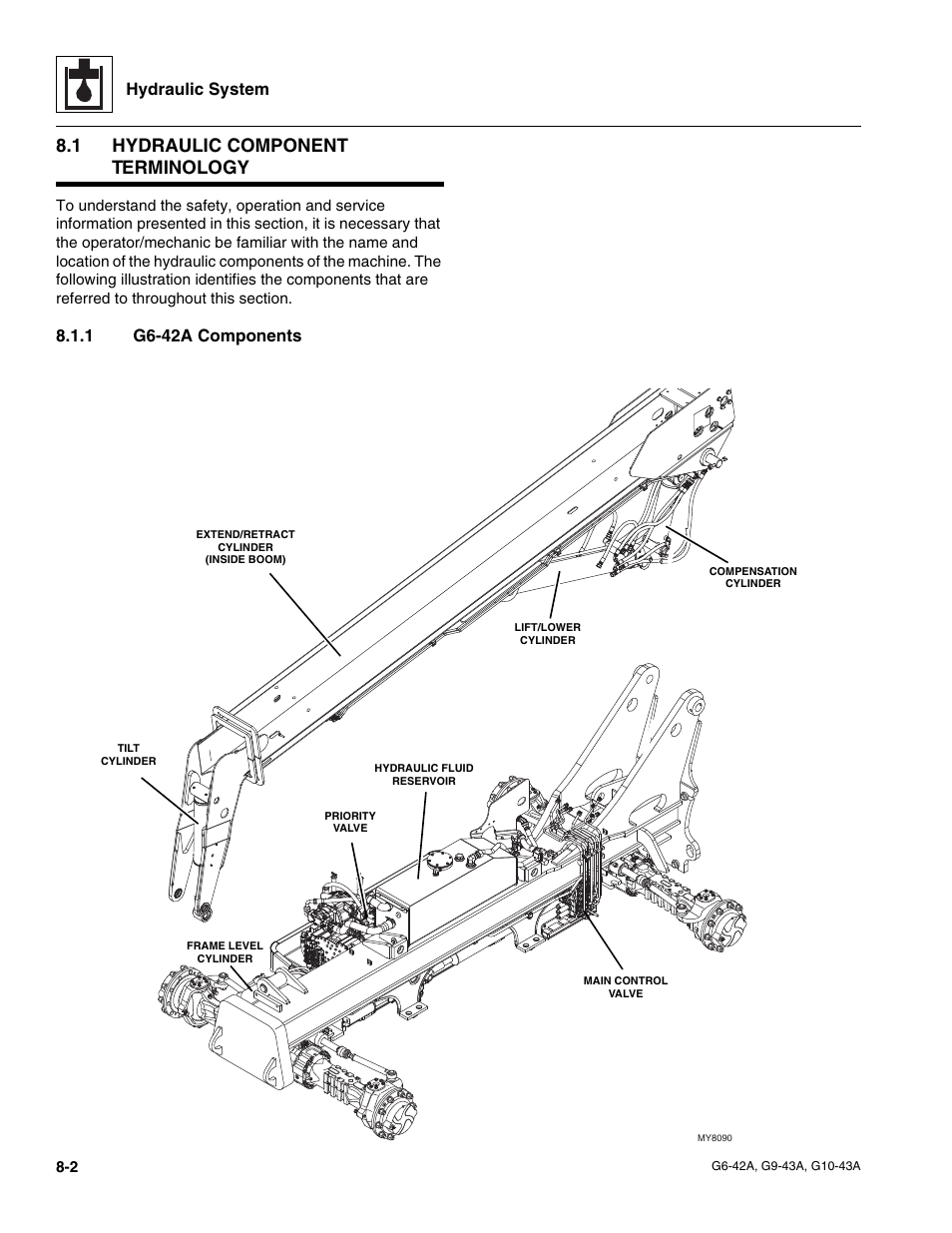 Hydraulic System

8.1 HYDRAULIC COMPONENT TERMINOLOGY

To understand the safety, operation and service information presented in this section, it is necessary that the operator/mechanic be familiar with the name and location of the hydraulic components of the machine. The following illustration identifies the components that are referred to throughout this section.

8.1.1 G6-42A Components

EXTEND/RETRACT CYLINDER (INSIDE BOOM)

COMPENSATION CYLINDER

LIFT/LOWER CYLINDER

TILT CYLINDER

HYDRAULIC FLUID RESERVOIR

PRIORITY VALVE

FRAME LEVEL CYLINDER

MAIN CONTROL VALVE

MY8090

8-2

G6-42A, G9-43A, G10-43A